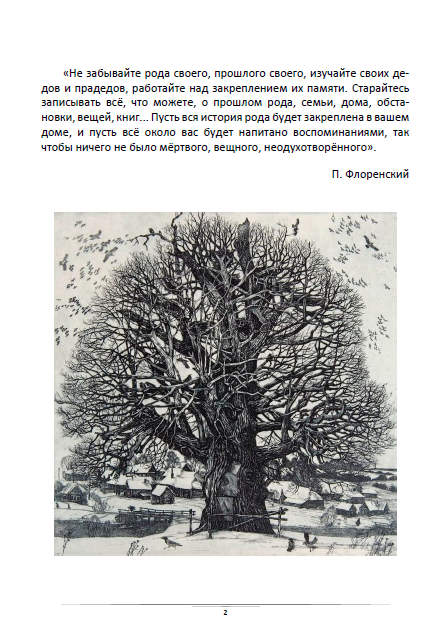 «Не забывайте рода своего, прошлого своего, изучайте своих дедов и прадедов, работайте над закреплением их памяти. Старайтесь записывать всё, что можете, о прошлом рода, семьи, дома, обстановки, вещей, книг... Пусть вся история рода будет закреплена в вашем доме, и пусть всё около вас будет напитано воспоминаниями, так чтобы ничего не было мёртвого, вещного, неодухотворённого».

П. Флоренский

2